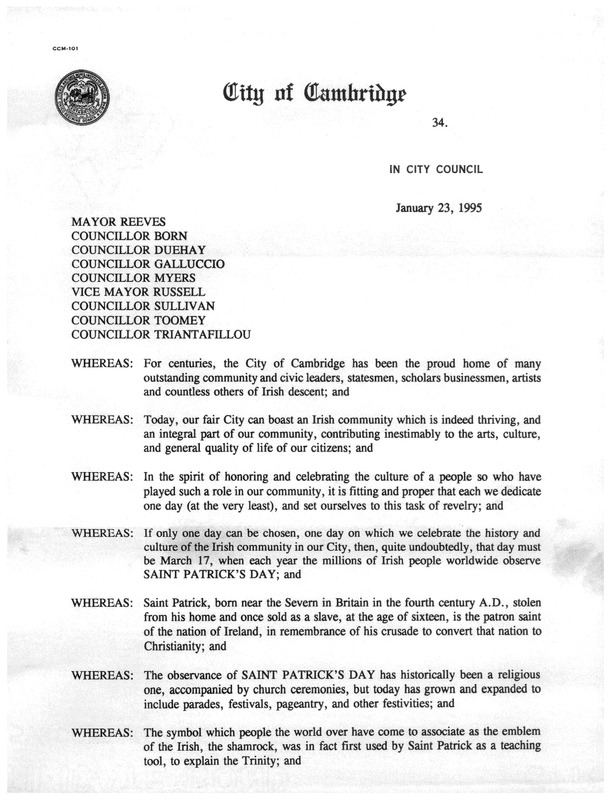 CCM-101

City of Cambridge

34.

IN CITY COUNCIL

January 23, 1995

MAYOR REEVES
COUNCILLOR BORN
COUNCILLOR DUEHAY
COUNCILLOR GALLUCCIO
COUNCILLOR MYERS
VICE MAYOR RUSSELL
COUNCILLOR SULLIVAN
COUNCILLOR TOOMEY
COUNCILLOR TRIANTAFILLOU

WHEREAS: For centuries, the City of Cambridge has been the proud home of many outstanding community and civic leaders, statesmen, scholars businessmen, artists and countless others of Irish descent; and

WHEREAS: Today, our fair City can boast an Irish community which is indeed thriving, and an integral part of our community, contributing inestimably to the arts, culture, and general quality of life of our citizens; and

WHEREAS: In the spirit of honoring and celebrating the culture of a people so who have played such a role in our community, it is fitting and proper that each we dedicate one day (at the very least), and set ourselves to this task of revelry; and

WHEREAS: If only one day can be chosen, one day on which we celebrate the history and culture of the Irish community in our City, then, quite undoubtedly, that day must be March 17, when each year the millions of Irish people worldwide observe SAINT PATRICK'S DAY; and

WHEREAS: Saint Patrick, born near the Severn in Britain in the fourth century A.D., stolen from his home and once sold as a slave, at the age of sixteen, is the patron saint of the nation of Ireland, in remembrance of his crusade to convert that nation to Christianity; and

WHEREAS: The observance of SAINT PATRICK'S DAY has historically been a religious one, accompanied by church ceremonies, but today has grown and expanded to include parades, festivals, pageantry, and other festivities; and

WHEREAS: The symbol which people the world over have come to associate as the emblem of the Irish, the shamrock, was in fact first used by Saint Patrick as a teaching tool, to explain the Trinity; and